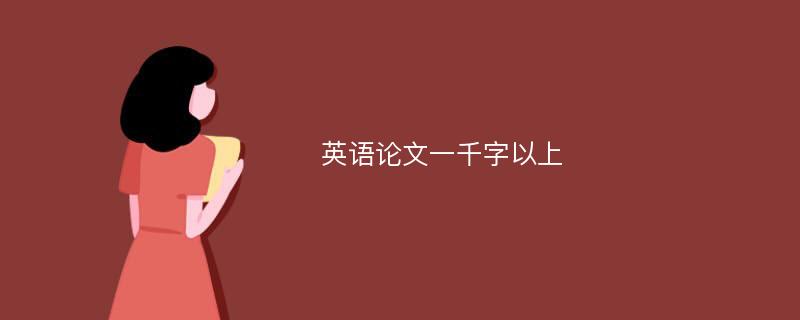 英语论文一千字以上